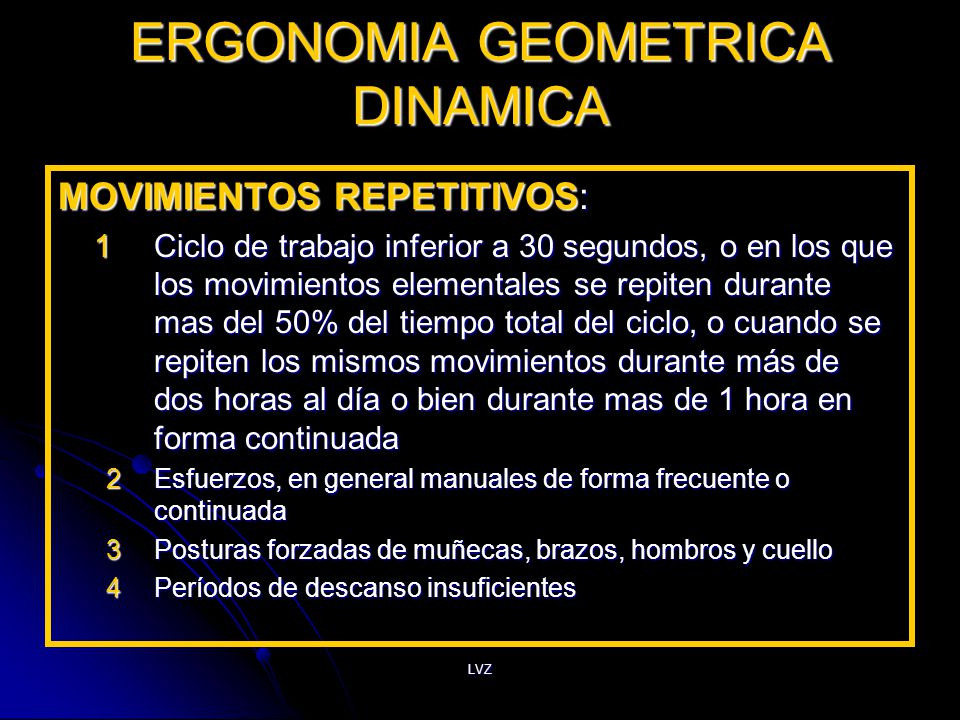 ERGONOMIA GEOMETRICA DINAMICA

MOVIMIENTOS REPETITIVOS:

1 Ciclo de trabajo inferior a 30 segundos, o en los que los movimientos elementales se repiten durante mas del 50% del tiempo total del ciclo, o cuando se repiten los mismos movimientos durante más de dos horas al día o bien durante mas de 1 hora en forma continuada

2 Esfuerzos, en general manuales de forma frecuente o continuada

3 Posturas forzadas de muñecas, brazos, hombros y cuello

4 Períodos de descanso insuficientes

LVZ